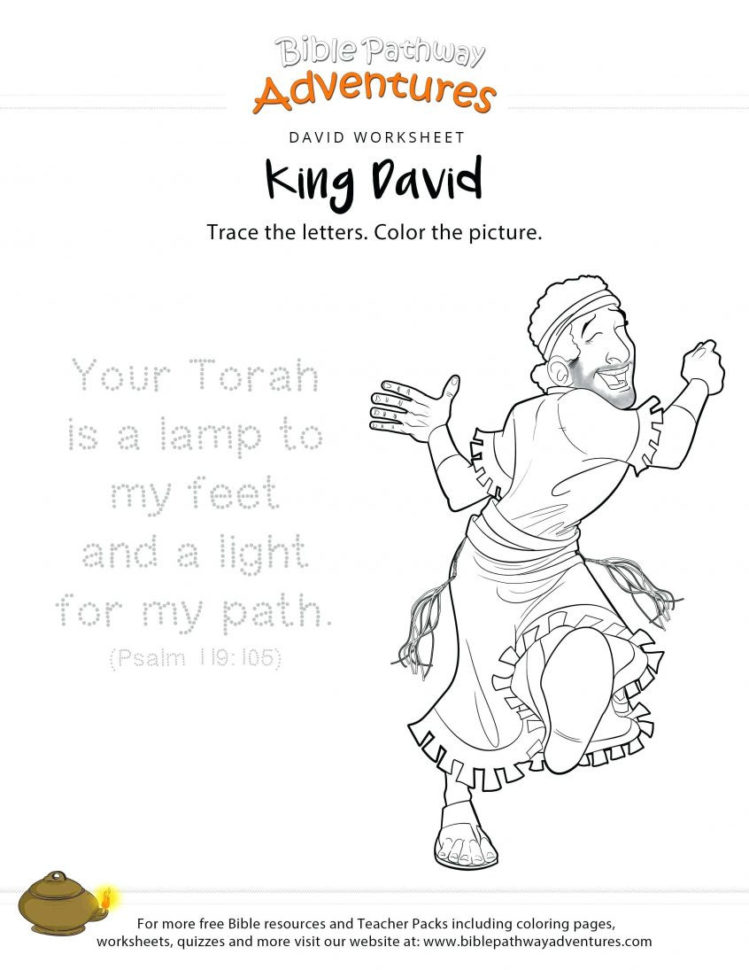 Bible Pathway
Adventures

DAVID WORKSHEET

King David

Trace the letters. Color the picture.

Your Torah is a lamp to my feet and a light for my path.
(Psalm 119:105)

For more free Bible resources and Teacher Packs including coloring pages, worksheets, quizzes and more visit our website at: www.biblepathwayadventures.com